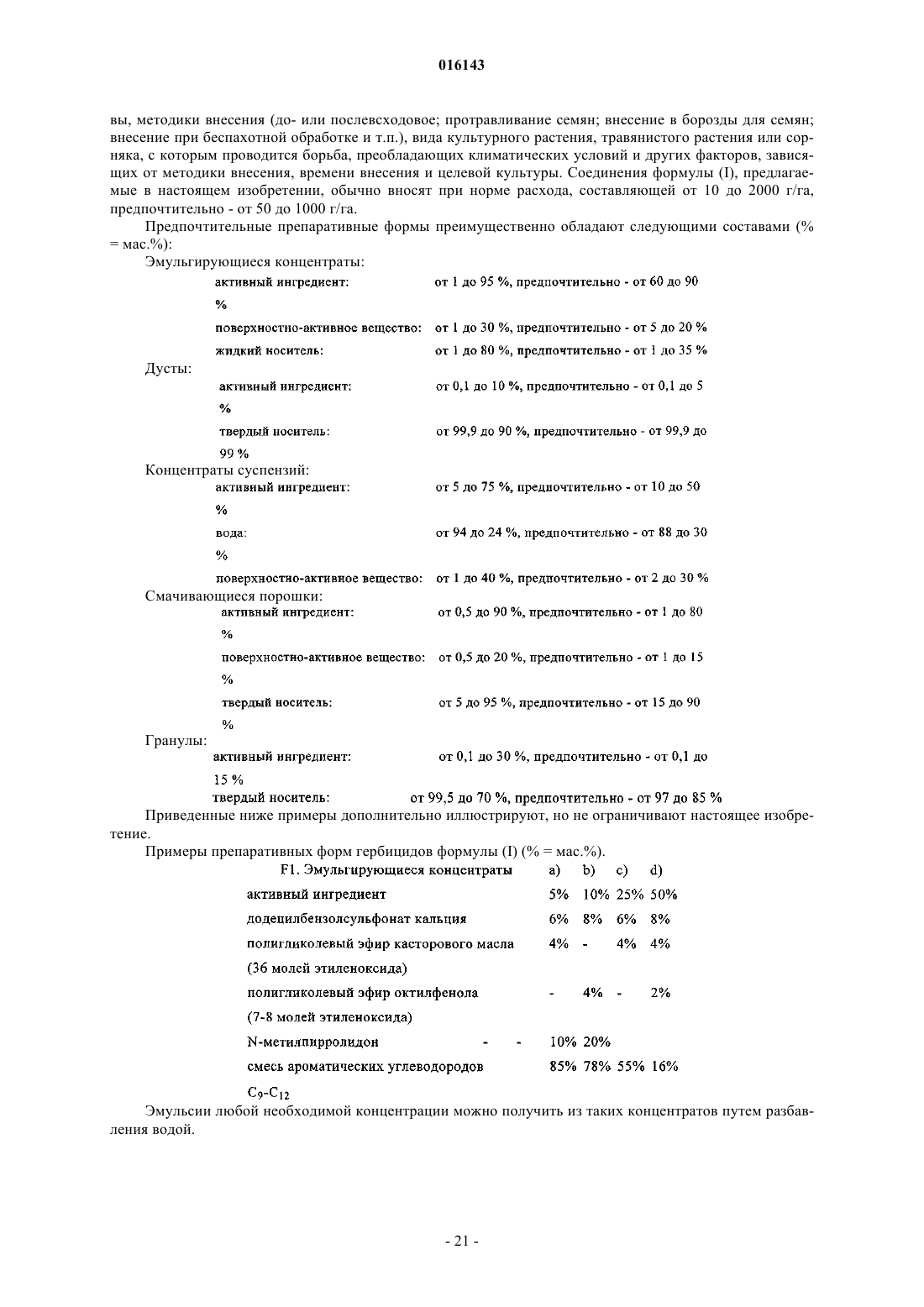 016143

вы, методики внесения (до- или послевсходовое; протравливание семян; внесение в борозды для семян; внесение при беспахотной обработке и т.п.), вида культурного растения, травянистого растения или сорняка, с которым проводится борьба, преобладающих климатических условий и других факторов, зависящих от методики внесения, времени внесения и целевой культуры. Соединения формулы (I), предлагаемые в настоящем изобретении, обычно вносят при норме расхода, составляющей от 10 до 2000 г/га, предпочтительно - от 50 до 1000 г/га.

Предпочтительные препаративные формы преимущественно обладают следующими составами (% = мас.%):

Эмульгирующиеся концентраты:

активный ингредиент: от 1 до 95 %, предпочтительно - от 60 до 90 %

поверхностно-активное вещество: от 1 до 30 %, предпочтительно - от 5 до 20 %

жидкий носитель: от 1 до 80 %, предпочтительно - от 1 до 35 %

Дусты:

активный ингредиент: от 0,1 до 10 %, предпочтительно - от 0,1 до 5 %

твердый носитель: от 99,9 до 90 %, предпочтительно - от 99,9 до 99 %

Концентраты суспензий:

активный ингредиент: от 5 до 75 %, предпочтительно - от 10 до 50 %

вода: от 94 до 24 %, предпочтительно - от 88 до 30 %

поверхностно-активное вещество: от 1 до 40 %, предпочтительно - от 2 до 30 %

Смачивающиеся порошки:

активный ингредиент: от 0,5 до 90 %, предпочтительно - от 1 до 80 %

поверхностно-активное вещество: от 0,5 до 20 %, предпочтительно - от 1 до 15 %

твердый носитель: от 5 до 95 %, предпочтительно - от 15 до 90 %

Гранулы:

активный ингредиент: от 0,1 до 30 %, предпочтительно - от 0,1 до 15 %

твердый носитель: от 99,5 до 70 %, предпочтительно - от 97 до 85 %

Приведенные ниже примеры дополнительно иллюстрируют, но не ограничивают настоящее изобретение.

Примеры препаративных форм гербицидов формулы (I) (% = мас.%).

| F1. Эмульгирующиеся концентраты | a) | b) | c) | d) |
|---|---|---|---|---|
| активный ингредиент | 5% | 10% | 25% | 50% |
| додецилбензолсульфонат кальция | 6% | 8% | 6% | 8% |
| полигликолевый эфир касторового масла (36 молей этиленоксида) | 4% | - | 4% | 4% |
| полигликолевый эфир октилфенола (7-8 молей этиленоксида) | - | 4% | - | 2% |
| N-метилпирролидон | - | - | 10% | 20% |
| смесь ароматических углеводородов $C_9$-$C_{12}$ | 85% | 78% | 55% | 16% |

Эмульсии любой необходимой концентрации можно получить из таких концентратов путем разбавления водой.

- 21 -